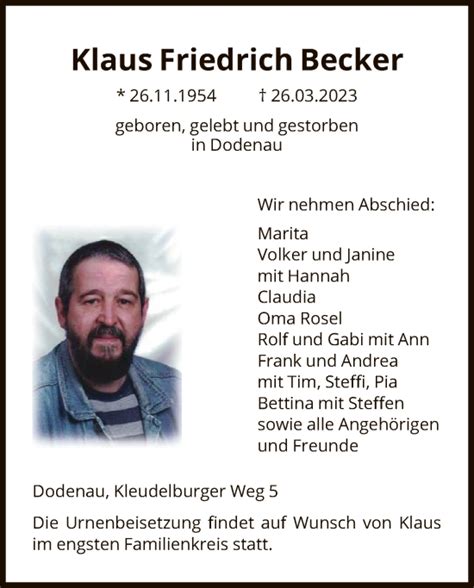 Klaus Friedrich Becker

* 26.11.1954 † 26.03.2023

geboren, gelebt und gestorben
in Dodenau

Wir nehmen Abschied:

Marita
Volker und Janine
mit Hannah
Claudia
Oma Rosel
Rolf und Gabi mit Ann
Frank und Andrea
mit Tim, Steffi, Pia
Bettina mit Steffen
sowie alle Angehörigen
und Freunde

Dodenau, Kleudelburger Weg 5

Die Urnenbeisetzung findet auf Wunsch von Klaus im engsten Familienkreis statt.